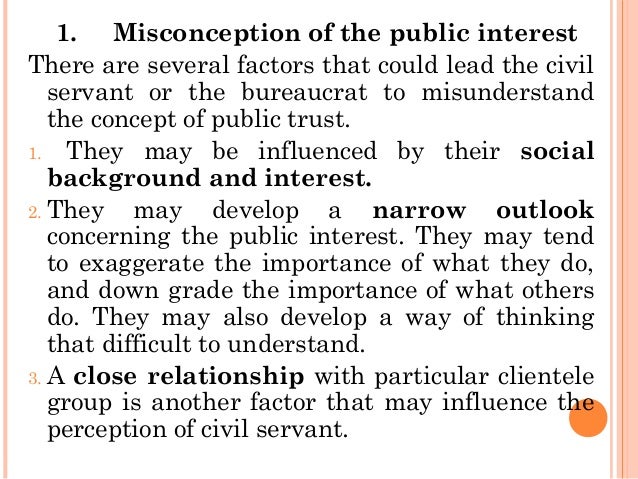 1. Misconception of the public interest

There are several factors that could lead the civil servant or the bureaucrat to misunderstand the concept of public trust.

1. They may be influenced by their social background and interest.

2. They may develop a narrow outlook concerning the public interest. They may tend to exaggerate the importance of what they do, and down grade the importance of what others do. They may also develop a way of thinking that difficult to understand.

3. A close relationship with particular clientele group is another factor that may influence the perception of civil servant.